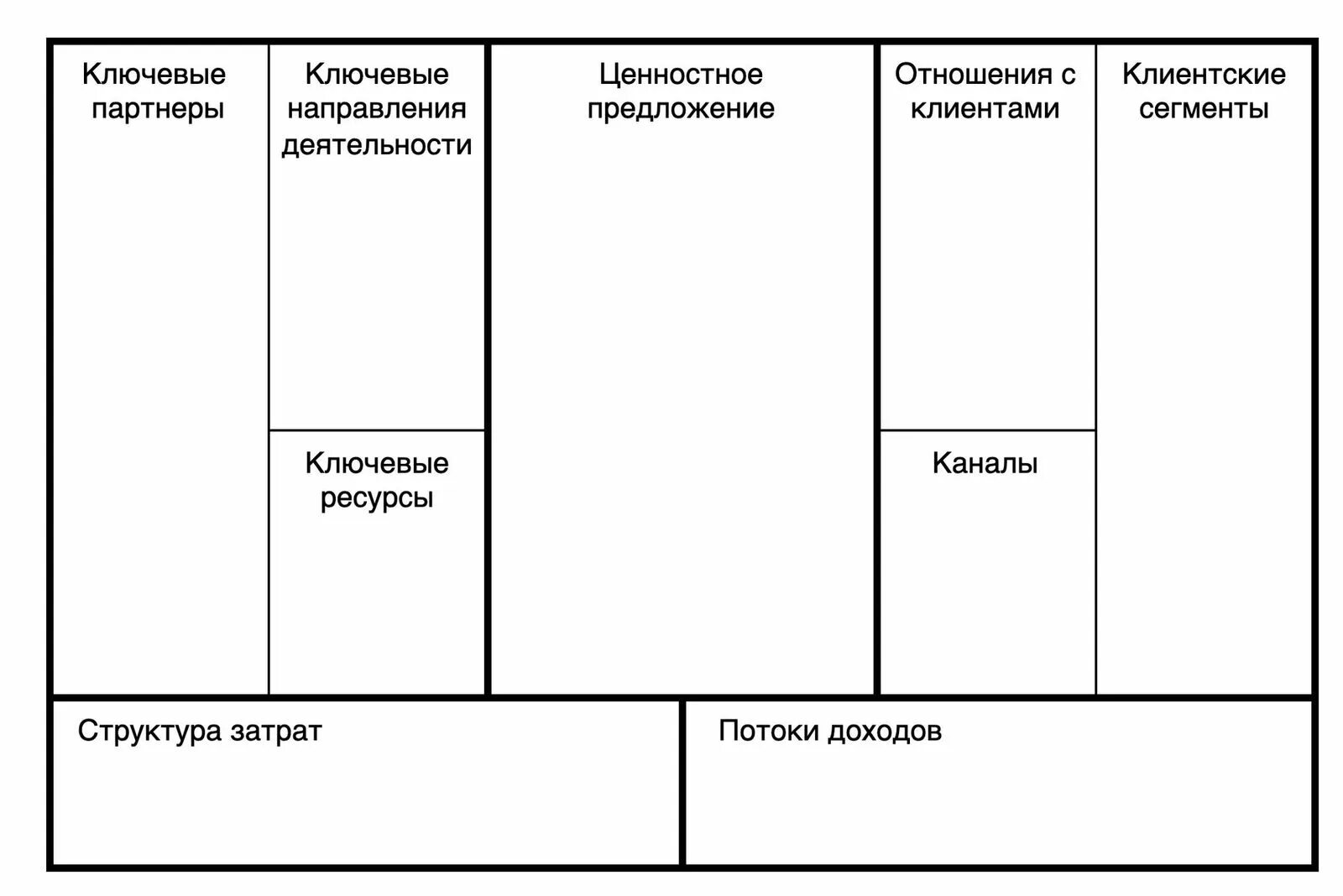 Ключевые партнеры

Ключевые направления деятельности

Ключевые ресурсы

Ценностное предложение

Отношения с клиентами

Каналы

Клиентские сегменты

Структура затрат

Потоки доходов